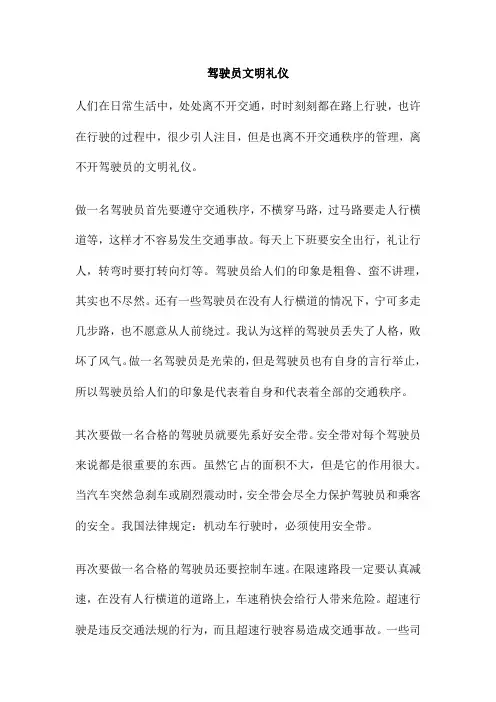 驾驶员文明礼仪

人们在日常生活中，处处离不开交通，时时刻刻都在路上行驶，也许在行驶的过程中，很少引人注目，但是也离不开交通秩序的管理，离不开驾驶员的文明礼仪。

做一名驾驶员首先要遵守交通秩序，不横穿马路，过马路要走人行横道等，这样才不容易发生交通事故。每天上下班要安全出行，礼让行人，转弯时要打转向灯等。驾驶员给人们的印象是粗鲁、蛮不讲理，其实也不尽然。还有一些驾驶员在没有人行横道的情况下，宁可多走几步路，也不愿意从人前绕过。我认为这样的驾驶员丢失了人格，败坏了风气。做一名驾驶员是光荣的，但是驾驶员也有自身的言行举止，所以驾驶员给人们的印象是代表着自身和代表着全部的交通秩序。

其次要做一名合格的驾驶员就要先系好安全带。安全带对每个驾驶员来说都是很重要的东西。虽然它占的面积不大，但是它的作用很大。当汽车突然急刹车或剧烈震动时，安全带会尽全力保护驾驶员和乘客的安全。我国法律规定：机动车行驶时，必须使用安全带。

再次要做一名合格的驾驶员还要控制车速。在限速路段一定要认真减速，在没有人行横道的道路上，车速稍快会给行人带来危险。超速行驶是违反交通法规的行为，而且超速行驶容易造成交通事故。一些司